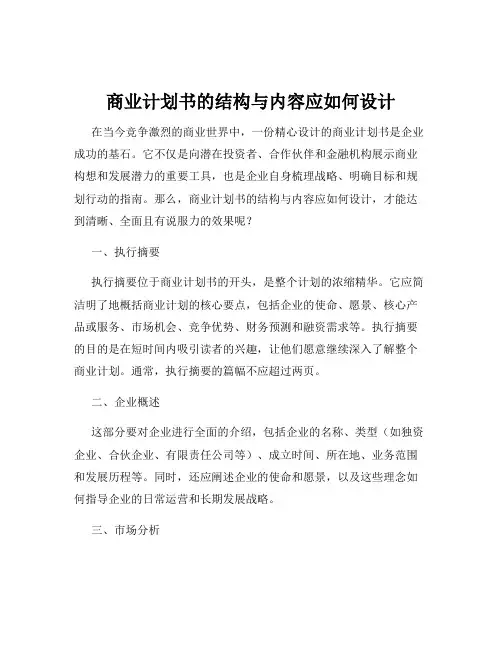 商业计划书的结构与内容应如何设计

在当今竞争激烈的商业世界中，一份精心设计的商业计划书是企业成功的基石。它不仅是向潜在投资者、合作伙伴和金融机构展示商业构想和发展潜力的重要工具，也是企业自身梳理战略、明确目标和规划行动的指南。那么，商业计划书的结构与内容应如何设计，才能达到清晰、全面且有说服力的效果呢？

一、执行摘要

执行摘要位于商业计划书的开头，是整个计划的浓缩精华。它应简洁明了地概括商业计划的核心要点，包括企业的使命、愿景、核心产品或服务、市场机会、竞争优势、财务预测和融资需求等。执行摘要的目的是在短时间内吸引读者的兴趣，让他们愿意继续深入了解整个商业计划。通常，执行摘要的篇幅不应超过两页。

二、企业概述

这部分要对企业进行全面的介绍，包括企业的名称、类型（如独资企业、合伙企业、有限责任公司等）、成立时间、所在地、业务范围和发展历程等。同时，还应阐述企业的使命和愿景，以及这些理念如何指导企业的日常运营和长期发展战略。

三、市场分析